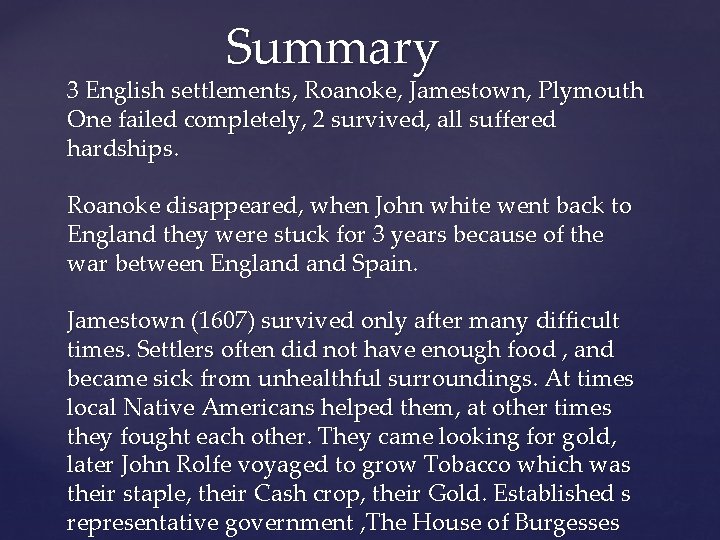 Summary

3 English settlements, Roanoke, Jamestown, Plymouth One failed completely, 2 survived, all suffered hardships.

Roanoke disappeared, when John white went back to England they were stuck for 3 years because of the war between England and Spain.

Jamestown (1607) survived only after many difficult times. Settlers often did not have enough food , and became sick from unhealthful surroundings. At times local Native Americans helped them, at other times they fought each other. They came looking for gold, later John Rolfe voyaged to grow Tobacco which was their staple, their Cash crop, their Gold. Established s representative government ,The House of Burgesses